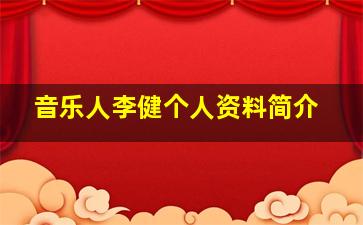 音乐人李健个人资料简介